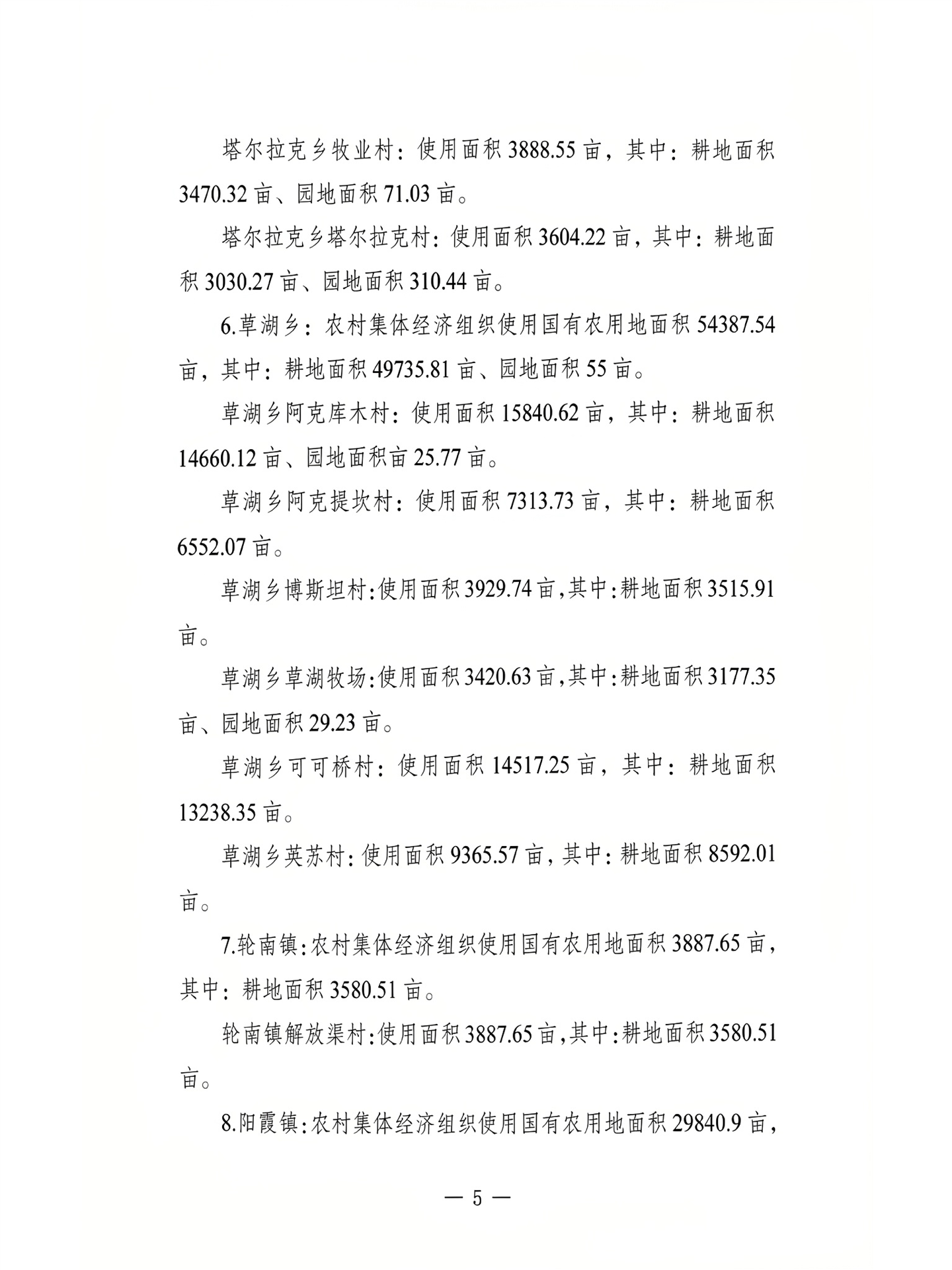 塔尔拉克乡牧业村：使用面积 3888.55 亩，其中：耕地面积 3470.32 亩、园地面积 71.03 亩。

塔尔拉克乡塔尔拉克村：使用面积 3604.22 亩，其中：耕地面积 3030.27 亩、园地面积 310.44 亩。

6.草湖乡：农村集体经济组织使用国有农用地面积 54387.54 亩，其中：耕地面积 49735.81 亩、园地面积 55 亩。

草湖乡阿克库木村：使用面积 15840.62 亩，其中：耕地面积 14660.12 亩、园地面积亩 25.77 亩。

草湖乡阿克提坎村：使用面积 7313.73 亩，其中：耕地面积 6552.07 亩。

草湖乡博斯坦村:使用面积 3929.74 亩,其中:耕地面积 3515.91 亩。

草湖乡草湖牧场:使用面积 3420.63 亩,其中:耕地面积 3177.35 亩、园地面积 29.23 亩。

草湖乡可可桥村：使用面积 14517.25 亩，其中：耕地面积 13238.35 亩。

草湖乡英苏村：使用面积 9365.57 亩，其中：耕地面积 8592.01 亩。

7.轮南镇:农村集体经济组织使用国有农用地面积 3887.65 亩，其中：耕地面积 3580.51 亩。

轮南镇解放渠村:使用面积 3887.65 亩,其中:耕地面积 3580.51 亩。

8.阳霞镇:农村集体经济组织使用国有农用地面积 29840.9 亩，

— 5 —